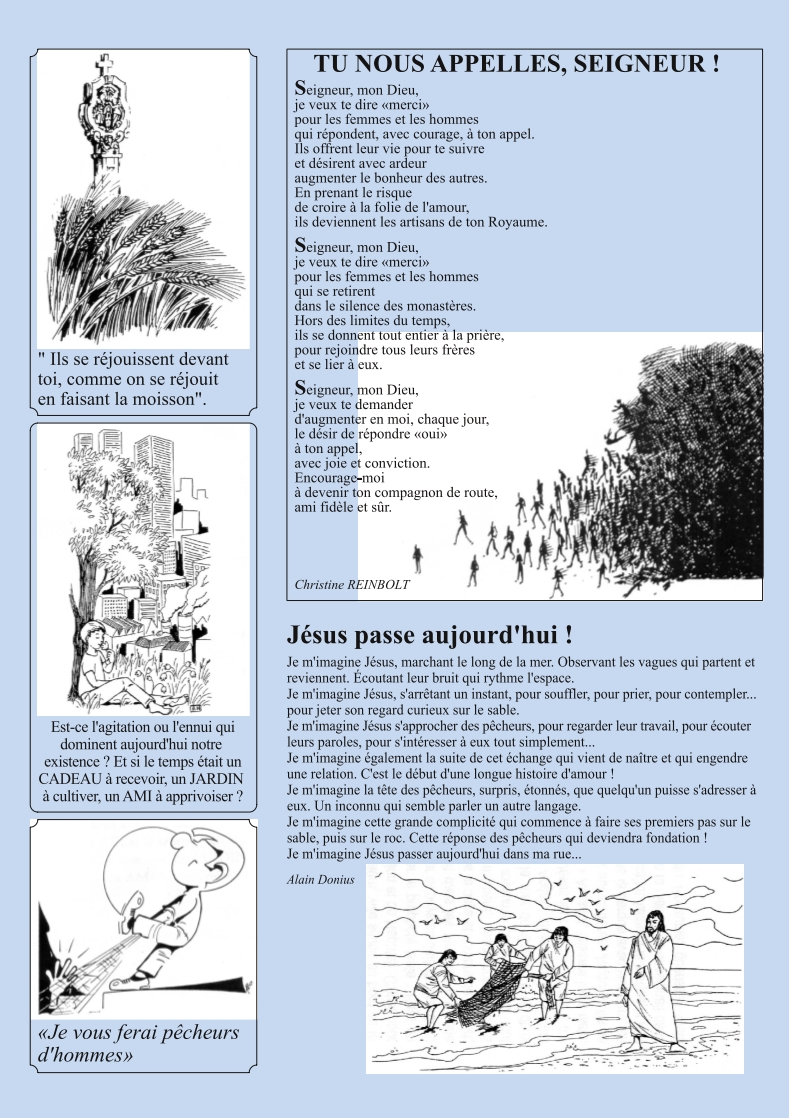 " Ils se réjouissent devant toi, comme on se réjouit en faisant la moisson".

Est-ce l'agitation ou l'ennui qui dominent aujourd'hui notre existence ? Et si le temps était un CADEAU à recevoir, un JARDIN à cultiver, un AMI à apprivoiser ?

«Je vous ferai pêcheurs d'hommes»

TU NOUS APPELLES, SEIGNEUR !

Seigneur, mon Dieu,
je veux te dire «merci»
pour les femmes et les hommes
qui répondent, avec courage, à ton appel.
Ils offrent leur vie pour te suivre
et désirent avec ardeur
augmenter le bonheur des autres.
En prenant le risque
de croire à la folie de l'amour,
ils deviennent les artisans de ton Royaume.

Seigneur, mon Dieu,
je veux te dire «merci»
pour les femmes et les hommes
qui se retirent
dans le silence des monastères.
Hors des limites du temps,
ils se donnent tout entier à la prière,
pour rejoindre tous leurs frères
et se lier à eux.

Seigneur, mon Dieu,
je veux te demander
d'augmenter en moi, chaque jour,
le désir de répondre «oui»
à ton appel,
avec joie et conviction.
Encourage-moi
à devenir ton compagnon de route,
ami fidèle et sûr.

Christine REINBOLT

Jésus passe aujourd'hui !

Je m'imagine Jésus, marchant le long de la mer. Observant les vagues qui partent et reviennent. Écoutant leur bruit qui rythme l'espace.
Je m'imagine Jésus, s'arrêtant un instant, pour souffler, pour prier, pour contempler... pour jeter son regard curieux sur le sable.
Je m'imagine Jésus s'approcher des pêcheurs, pour regarder leur travail, pour écouter leurs paroles, pour s'intéresser à eux tout simplement...
Je m'imagine également la suite de cet échange qui vient de naître et qui engendre une relation. C'est le début d'une longue histoire d'amour !
Je m'imagine la tête des pêcheurs, surpris, étonnés, que quelqu'un puisse s'adresser à eux. Un inconnu qui semble parler un autre langage.
Je m'imagine cette grande complicité qui commence à faire ses premiers pas sur le sable, puis sur le roc. Cette réponse des pêcheurs qui deviendra fondation !
Je m'imagine Jésus passer aujourd'hui dans ma rue...

Alain Donius